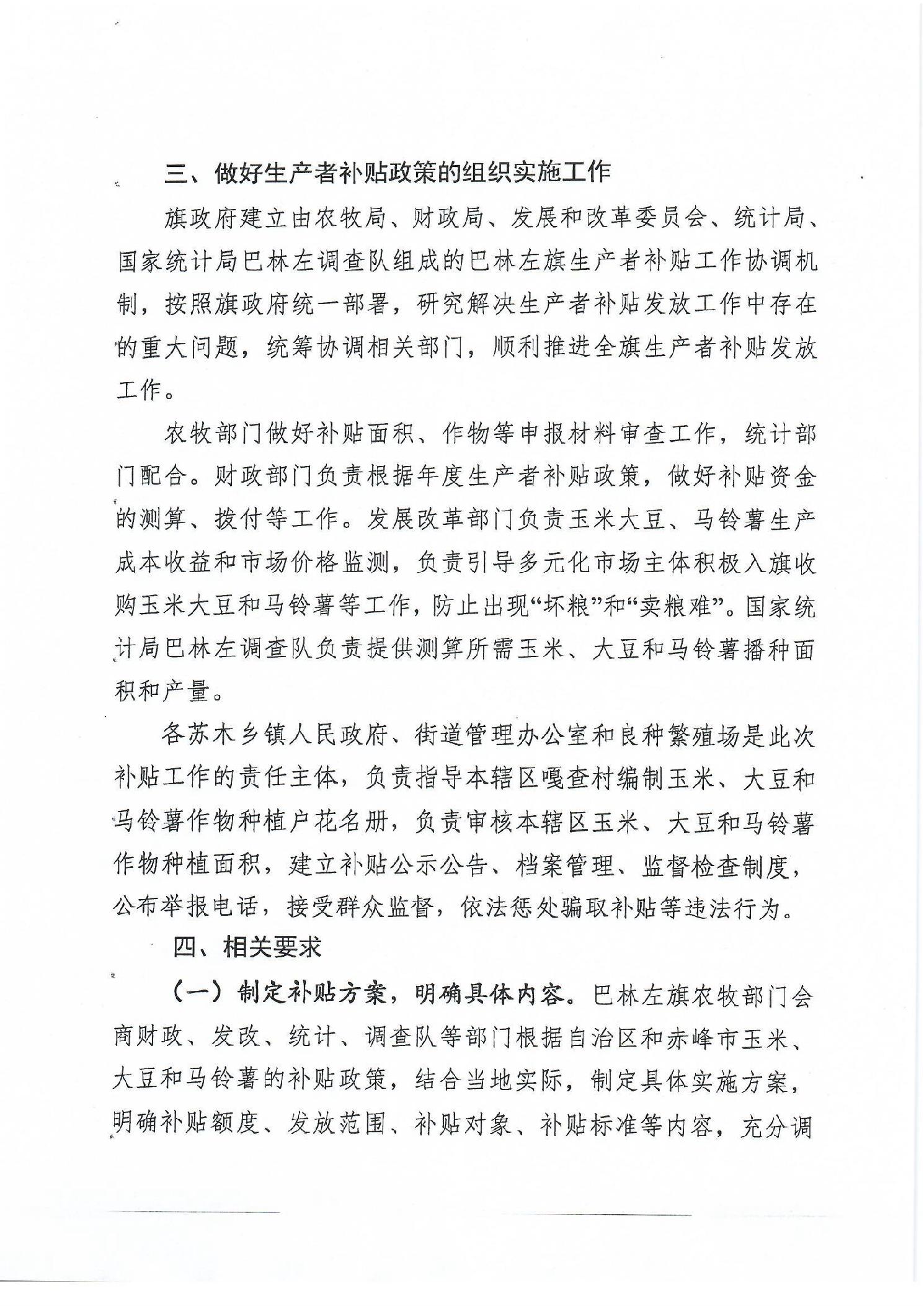 三、做好生产者补贴政策的组织实施工作

旗政府建立由农牧局、财政局、发展和改革委员会、统计局、国家统计局巴林左调查队组成的巴林左旗生产者补贴工作协调机制，按照旗政府统一部署，研究解决生产者补贴发放工作中存在的重大问题，统筹协调相关部门，顺利推进全旗生产者补贴发放工作。

农牧部门做好补贴面积、作物等申报材料审查工作，统计部门配合。财政部门负责根据年度生产者补贴政策，做好补贴资金的测算、拨付等工作。发展改革部门负责玉米大豆、马铃薯生产成本收益和市场价格监测，负责引导多元化市场主体积极入旗收购玉米大豆和马铃薯等工作，防止出现“坏粮”和“卖粮难”。国家统计局巴林左调查队负责提供测算所需玉米、大豆和马铃薯播种面积和产量。

各苏木乡镇人民政府、街道管理办公室和良种繁殖场是此次补贴工作的责任主体，负责指导本辖区嘎查村编制玉米、大豆和马铃薯作物种植户花名册，负责审核本辖区玉米、大豆和马铃薯作物种植面积，建立补贴公示公告、档案管理、监督检查制度，公布举报电话，接受群众监督，依法惩处骗取补贴等违法行为。

四、相关要求

（一）制定补贴方案，明确具体内容。巴林左旗农牧部门会商财政、发改、统计、调查队等部门根据自治区和赤峰市玉米、大豆和马铃薯的补贴政策，结合当地实际，制定具体实施方案，明确补贴额度、发放范围、补贴对象、补贴标准等内容，充分调